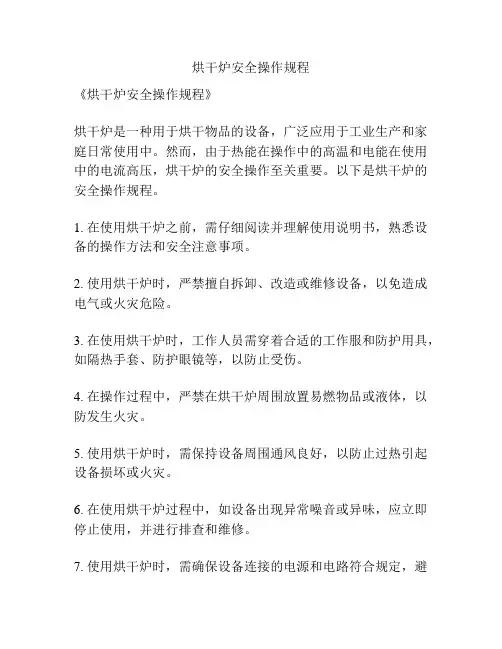 烘干炉安全操作规程

《烘干炉安全操作规程》

烘干炉是一种用于烘干物品的设备，广泛应用于工业生产和家庭日常使用中。然而，由于热能在操作中的高温和电能在使用中的电流高压，烘干炉的安全操作至关重要。以下是烘干炉的安全操作规程。

1. 在使用烘干炉之前，需仔细阅读并理解使用说明书，熟悉设备的操作方法和安全注意事项。

2. 使用烘干炉时，严禁擅自拆卸、改造或维修设备，以免造成电气或火灾危险。

3. 在使用烘干炉时，工作人员需穿着合适的工作服和防护用具，如隔热手套、防护眼镜等，以防止受伤。

4. 在操作过程中，严禁在烘干炉周围放置易燃物品或液体，以防发生火灾。

5. 使用烘干炉时，需保持设备周围通风良好，以防止过热引起设备损坏或火灾。

6. 在使用烘干炉过程中，如设备出现异常噪音或异味，应立即停止使用，并进行排查和维修。

7. 使用烘干炉时，需确保设备连接的电源和电路符合规定，避